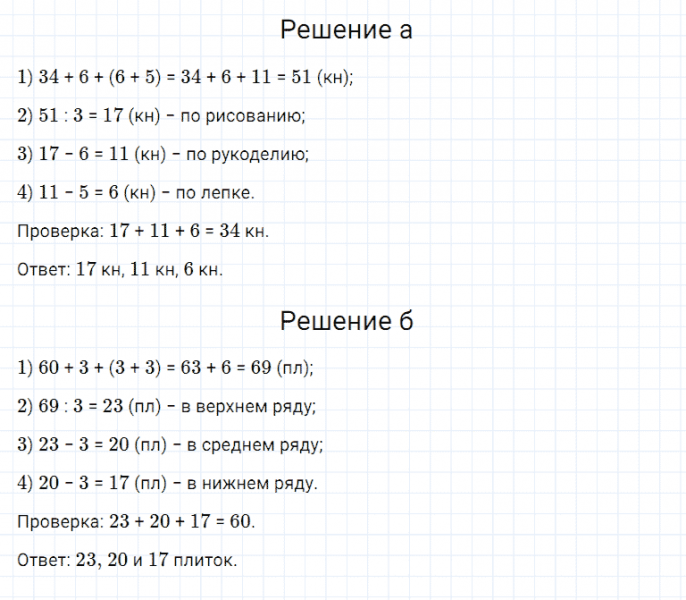 Решение а

1) $34 + 6 + (6 + 5) = 34 + 6 + 11 = 51$ (кн);

2) $51 : 3 = 17$ (кн) – по рисованию;

3) $17 - 6 = 11$ (кн) – по рукоделию;

4) $11 - 5 = 6$ (кн) – по лепке.

Проверка: $17 + 11 + 6 = 34$ кн.

Ответ: 17 кн, 11 кн, 6 кн.

Решение б

1) $60 + 3 + (3 + 3) = 63 + 6 = 69$ (пл);

2) $69 : 3 = 23$ (пл) – в верхнем ряду;

3) $23 - 3 = 20$ (пл) – в среднем ряду;

4) $20 - 3 = 17$ (пл) – в нижнем ряду.

Проверка: $23 + 20 + 17 = 60$.

Ответ: 23, 20 и 17 плиток.